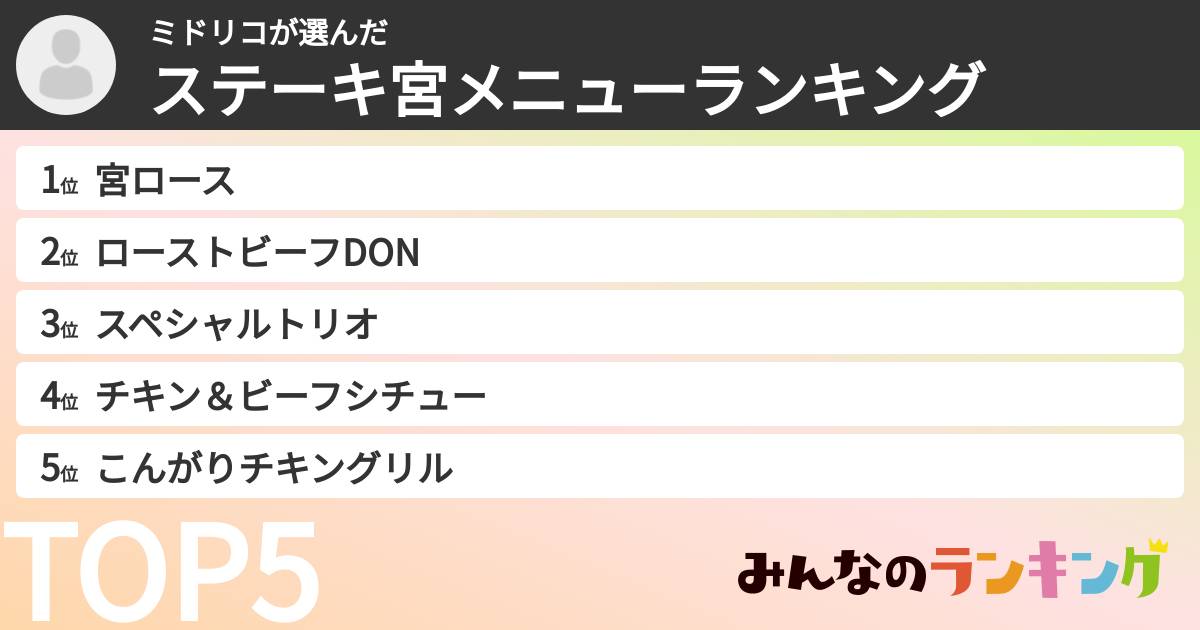 ミドリコが選んだ
ステーキ宮メニューランキング

1位 宮ロース
2位 ローストビーフDON
3位 スペシャルトリオ
4位 チキン＆ビーフシチュー
5位 こんがりチキングリル

TOP5

みんなのランキング